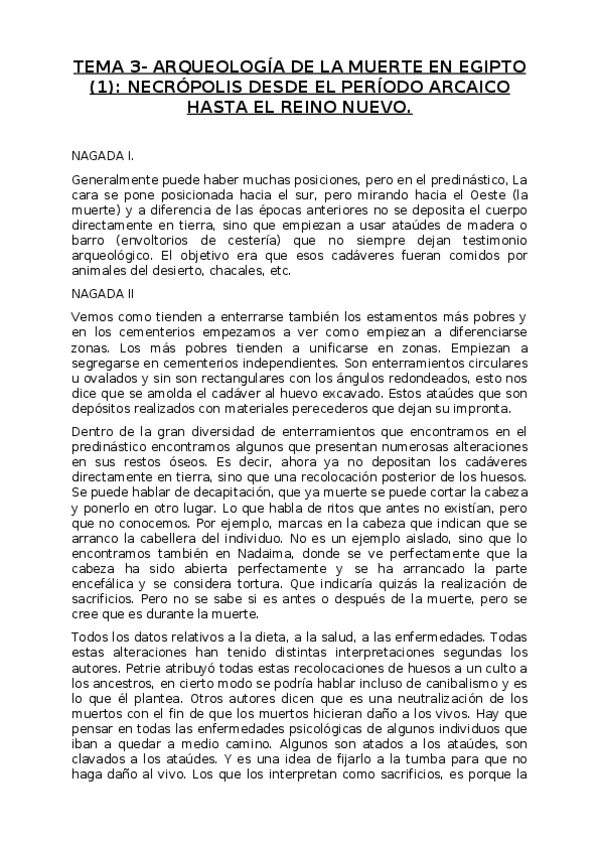 TEMA 3- ARQUEOLOGÍA DE LA MUERTE EN EGIPTO (1): NECRÓPOLIS DESDE EL PERÍODO ARCAICO HASTA EL REINO NUEVO.

NAGADA I.

Generalmente puede haber muchas posiciones, pero en el predinástico, La cara se pone posicionada hacia el sur, pero mirando hacia el Oeste (la muerte) y a diferencia de las épocas anteriores no se deposita el cuerpo directamente en tierra, sino que empiezan a usar ataúdes de madera o barro (envoltorios de cestería) que no siempre dejan testimonio arqueológico. El objetivo era que esos cadáveres fueran comidos por animales del desierto, chacales, etc.

NAGADA II

Vemos como tienden a enterrarse también los estamentos más pobres y en los cementerios empezamos a ver como empiezan a diferenciarse zonas. Los más pobres tienden a unificarse en zonas. Empiezan a segregarse en cementerios independientes. Son enterramientos circulares u ovalados y sin son rectangulares con los ángulos redondeados, esto nos dice que se amolda el cadáver al huevo excavado. Estos ataúdes que son depósitos realizados con materiales perecederos que dejan su impronta.

Dentro de la gran diversidad de enterramientos que encontramos en el predinástico encontramos algunos que presentan numerosas alteraciones en sus restos óseos. Es decir, ahora ya no depositan los cadáveres directamente en tierra, sino que una recolocación posterior de los huesos. Se puede hablar de decapitación, que ya muerte se puede cortar la cabeza y ponerlo en otro lugar. Lo que habla de ritos que antes no existían, pero que no conocemos. Por ejemplo, marcas en la cabeza que indican que se arranco la cabellera del individuo. No es un ejemplo aislado, sino que lo encontramos también en Nadaima, donde se ve perfectamente que la cabeza ha sido abierta perfectamente y se ha arrancado la parte encefálica y se considera tortura. Que indicaría quizás la realización de sacrificios. Pero no se sabe si es antes o después de la muerte, pero se cree que es durante la muerte.

Todos los datos relativos a la dieta, a la salud, a las enfermedades. Todas estas alteraciones han tenido distintas interpretaciones segundas los autores. Petrie atribuyó todas estas recolocaciones de huesos a un culto a los ancestros, en cierto modo se podría hablar incluso de canibalismo y es lo que él plantea. Otros autores dicen que es una neutralización de los muertos con el fin de que los muertos hicieran daño a los vivos. Hay que pensar en todas las enfermedades psicológicas de algunos individuos que iban a quedar a medio camino. Algunos son atados a los ataúdes, son clavados a los ataúdes. Y es una idea de fijarlo a la tumba para que no haga daño al vivo. Los que los interpretan como sacrificios, es porque la